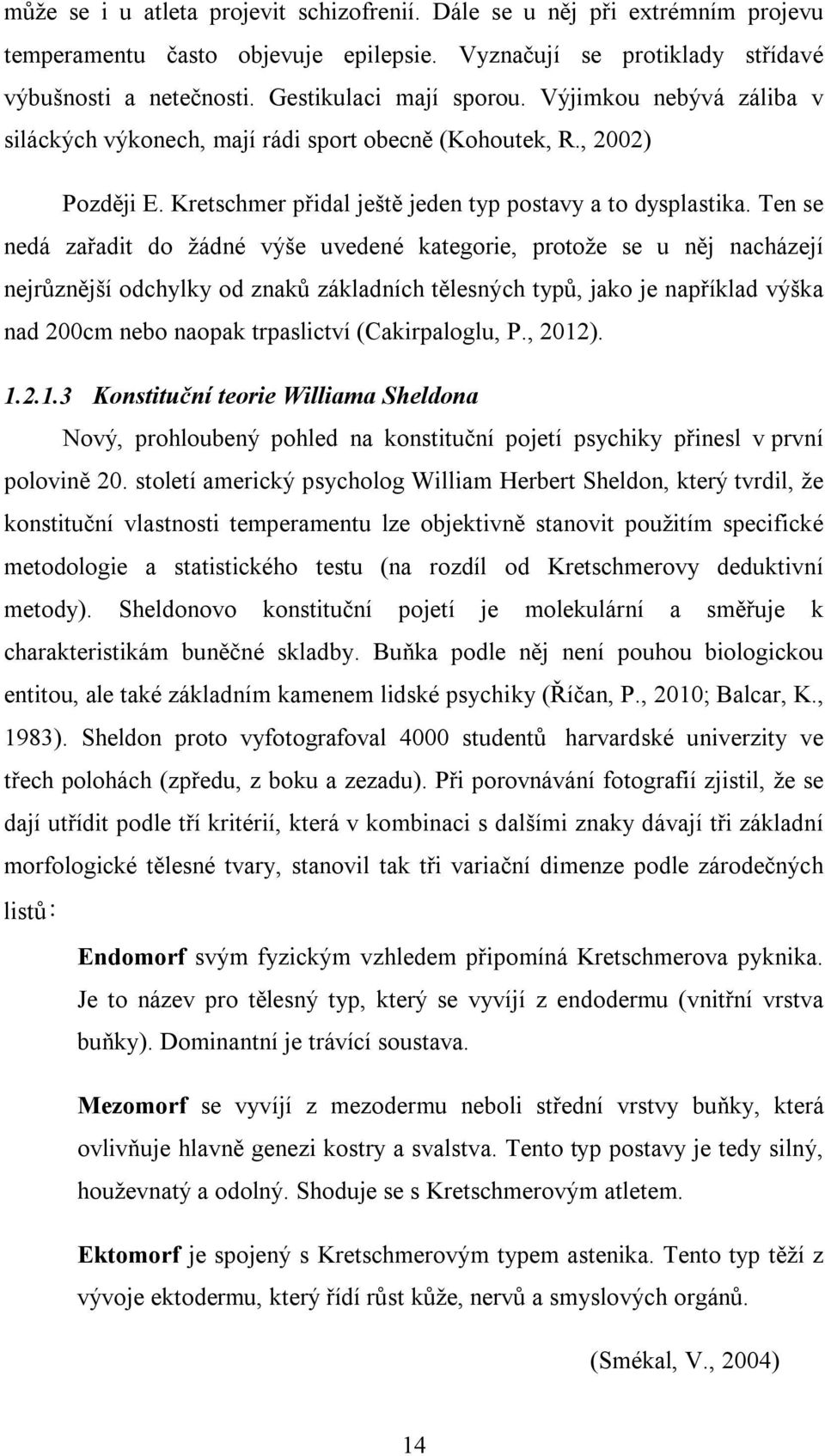 může se i u atleta projevit schizofrenií. Dále se u něj při extrémním projevu temperamentu často objevuje epilepsie. Vyznačují se protiklady střídavé výbušnosti a netečnosti. Gestikulaci mají sporou. Výjimkou nebývá záliba v siláckých výkonech, mají rádi sport obecně (Kohoutek, R., 2002)

Později E. Kretschmer přidal ještě jeden typ postavy a to dysplastika. Ten se nedá zařadit do žádné výše uvedené kategorie, protože se u něj nacházejí nejrůznější odchylky od znaků základních tělesných typů, jako je například výška nad 200cm nebo naopak trpaslictví (Cakirpaloglu, P., 2012).

1.2.1.3 Konstituční teorie Williama Sheldona

Nový, prohloubený pohled na konstituční pojetí psychiky přinesl v první polovině 20. století americký psycholog William Herbert Sheldon, který tvrdil, že konstituční vlastnosti temperamentu lze objektivně stanovit použitím specifické metodologie a statistického testu (na rozdíl od Kretschmerovy deduktivní metody). Sheldonovo konstituční pojetí je molekulární a směřuje k charakteristikám buněčné skladby. Buňka podle něj není pouhou biologickou entitou, ale také základním kamenem lidské psychiky (Říčan, P., 2010; Balcar, K., 1983). Sheldon proto vyfotografoval 4000 studentů harvardské univerzity ve třech polohách (zpředu, z boku a zezadu). Při porovnávání fotografií zjistil, že se dají utřídit podle tří kritérií, která v kombinaci s dalšími znaky dávají tři základní morfologické tělesné tvary, stanovil tak tři variační dimenze podle zárodečných listů:

Endomorf svým fyzickým vzhledem připomíná Kretschmerova pyknika. Je to název pro tělesný typ, který se vyvíjí z endodermu (vnitřní vrstva buňky). Dominantní je trávící soustava.

Mezomorf se vyvíjí z mezodermu neboli střední vrstvy buňky, která ovlivňuje hlavně genezi kostry a svalstva. Tento typ postavy je tedy silný, houževnatý a odolný. Shoduje se s Kretschmerovým atletem.

Ektomorf je spojený s Kretschmerovým typem astenika. Tento typ těží z vývoje ektodermu, který řídí růst kůže, nervů a smyslových orgánů.

(Smékal, V., 2004)

14